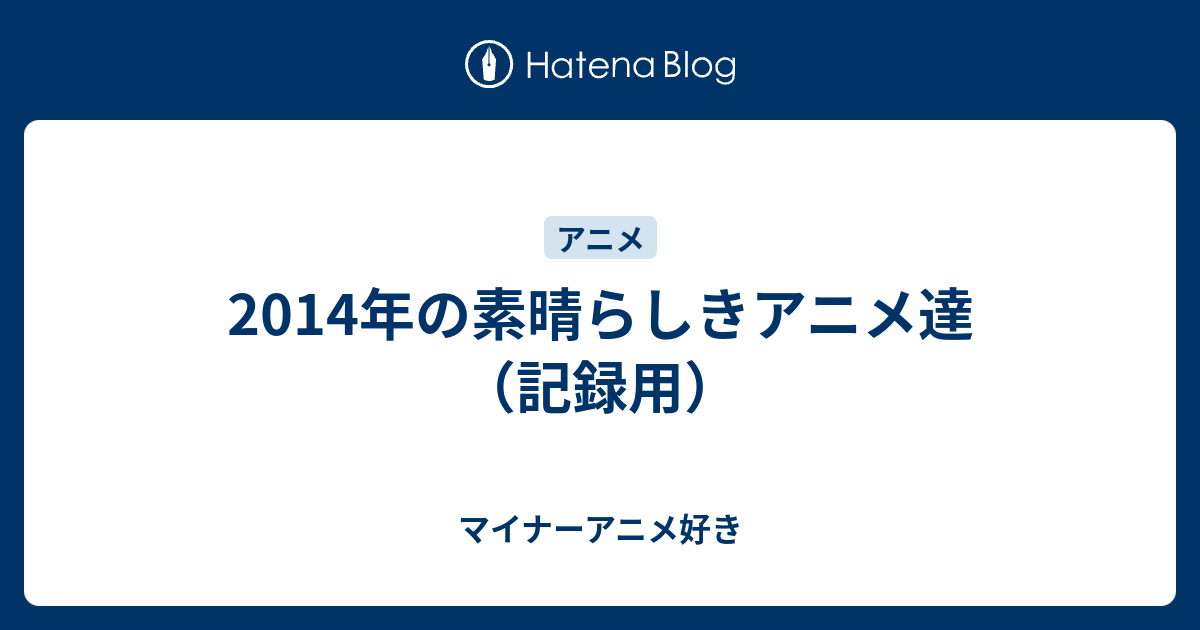 Hatena Blog

アニメ

2014年の素晴らしきアニメ達（記録用）

マイナーアニメ好き